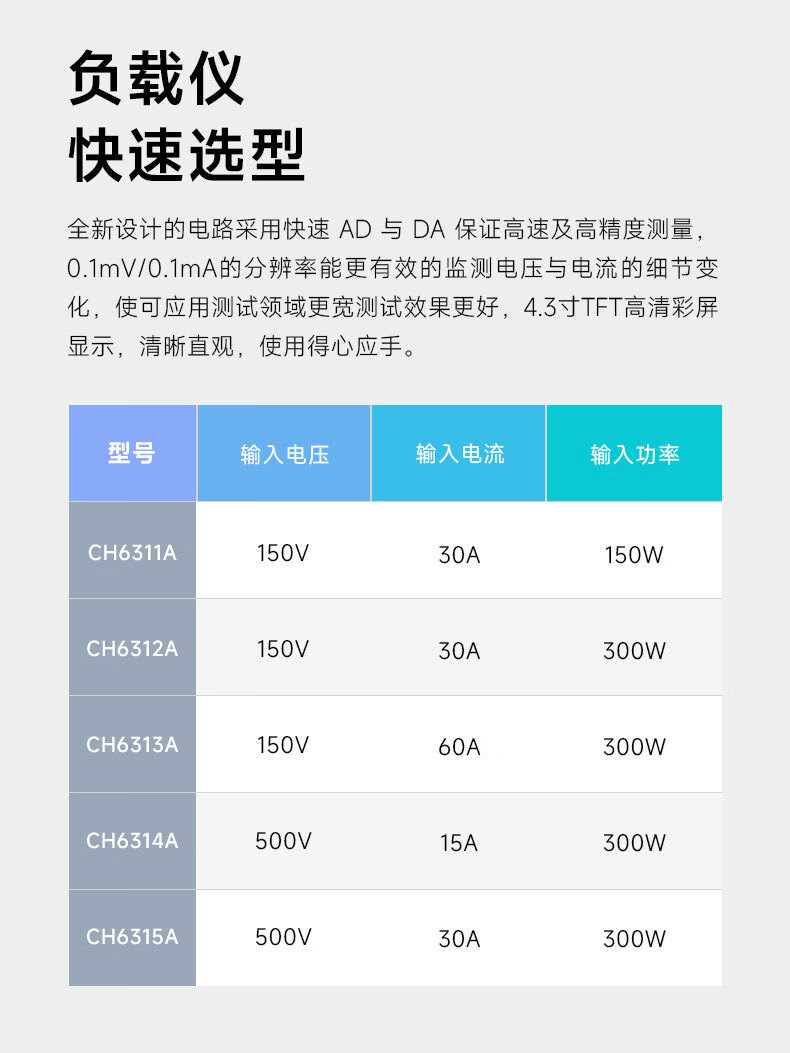 负载仪
快速选型

全新设计的电路采用快速AD与DA保证高速及高精度测量，0.1mV/0.1mA的分辨率能更有效的监测电压与电流的细节变化，使可应用测试领域更宽测试效果更好，4.3寸TFT高清彩屏显示，清晰直观，使用得心应手。

| 型号 | 输入电压 | 输入电流 | 输入功率 |
|---|---|---|---|
| CH6311A | 150V | 30A | 150W |
| CH6312A | 150V | 30A | 300W |
| CH6313A | 150V | 60A | 300W |
| CH6314A | 500V | 15A | 300W |
| CH6315A | 500V | 30A | 300W |